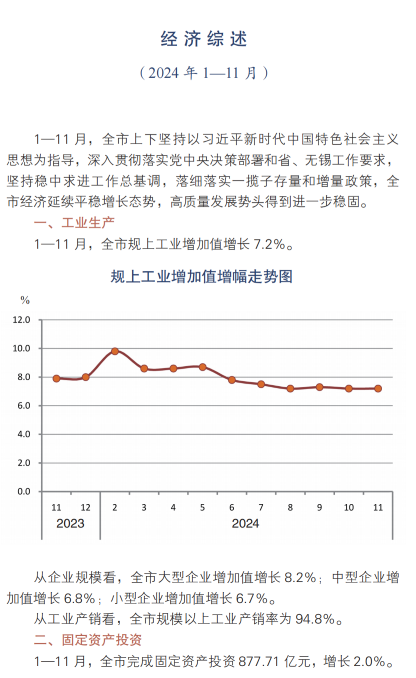 经济综述

（2024 年 1—11 月）

1—11 月，全市上下坚持以习近平新时代中国特色社会主义思想为指导，深入贯彻落实党中央决策部署和省、无锡工作要求，坚持稳中求进工作总基调，落细落实一揽子存量和增量政策，全市经济延续平稳增长态势，高质量发展势头得到进一步稳固。

一、工业生产

1—11 月，全市规上工业增加值增长 7.2%。

规上工业增加值增幅走势图

%

12.0
10.0
8.0
6.0
4.0
2.0
0.0

11 12 2 3 4 5 6 7 8 9 10 11
2023 2024

从企业规模看，全市大型企业增加值增长 8.2%；中型企业增加值增长 6.8%；小型企业增加值增长 6.7%。

从工业产销看，全市规模以上工业产销率为 94.8%。

二、固定资产投资

1—11 月，全市完成固定资产投资 877.71 亿元，增长 2.0%。